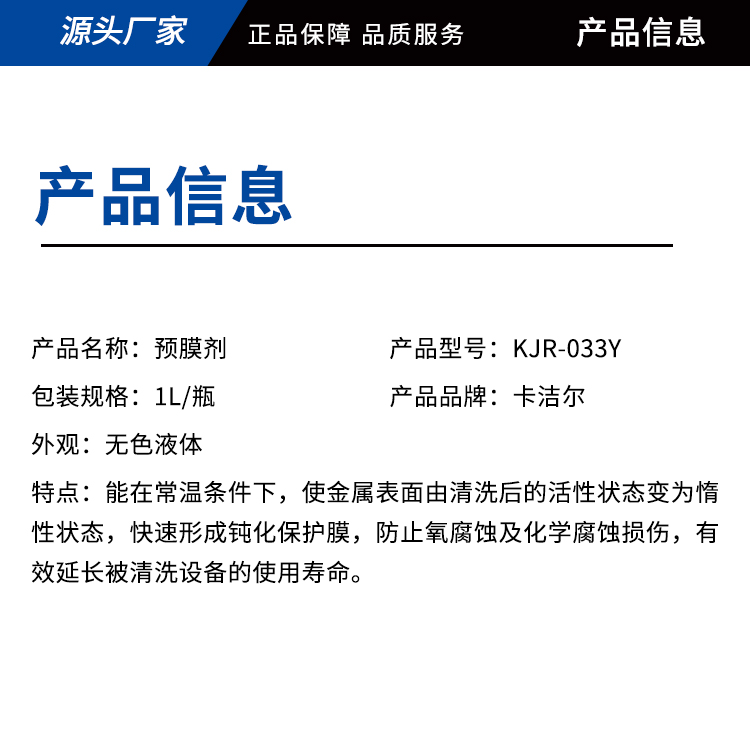 源头厂家

正品保障 品质服务

产品信息

产品信息

产品名称：预膜剂

产品型号：KJR-033Y

包装规格：1L/瓶

产品品牌：卡洁尔

外观：无色液体

特点：能在常温条件下，使金属表面由清洗后的活性状态变为惰性状态，快速形成钝化保护膜，防止氧腐蚀及化学腐蚀损伤，有效延长被清洗设备的使用寿命。